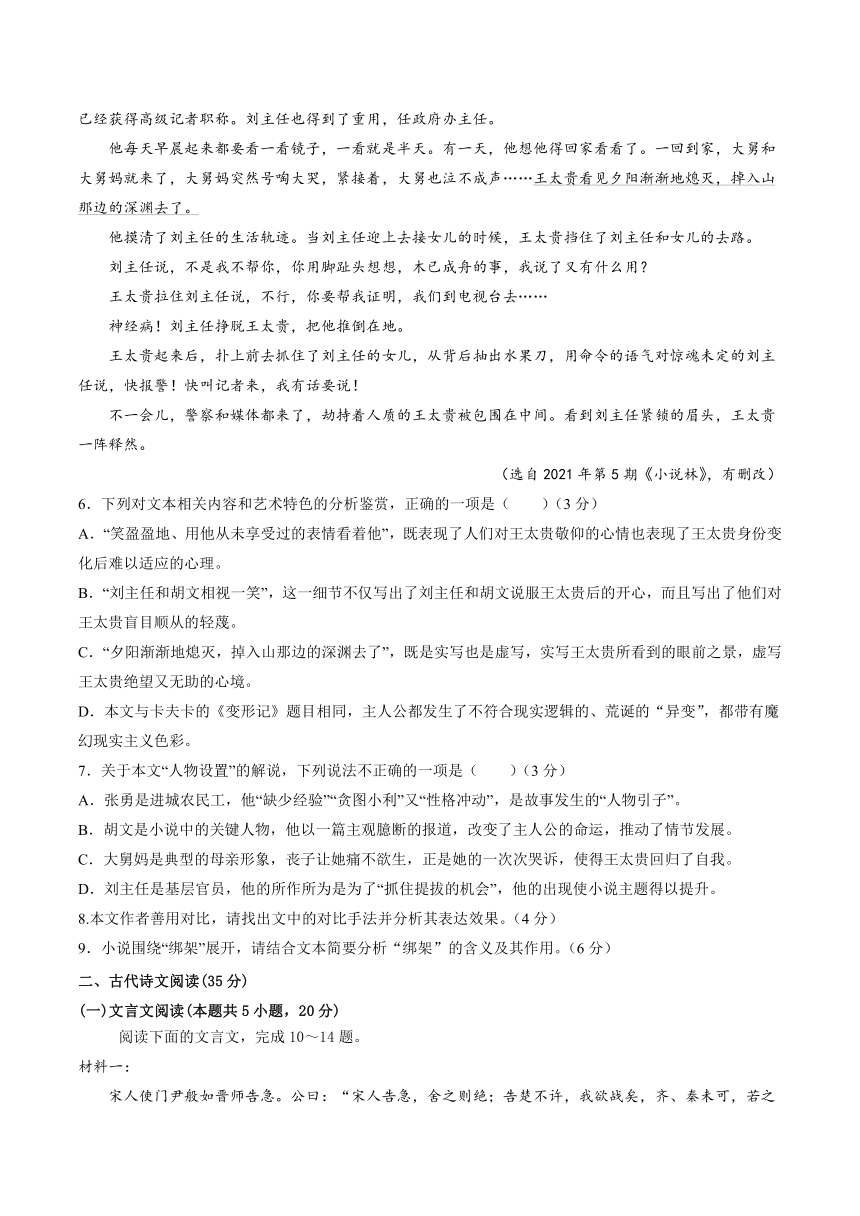 已经获得高级记者职称。刘主任也得到了重用，任政府办主任。

他每天早晨起来都要看一看镜子，一看就是半天。有一天，他想他得回家看看了。一回到家，大舅和大舅妈就来了，大舅妈突然号啕大哭，紧接着，大舅也泣不成声……王太贵看见夕阳渐渐地熄灭，掉入山那边的深渊去了。

他摸清了刘主任的生活轨迹。当刘主任迎上去接女儿的时候，王太贵挡住了刘主任和女儿的去路。

刘主任说，不是我不帮你，你用脚趾头想想，木已成舟的事，我说了又有什么用？

王太贵拉住刘主任说，不行，你要帮我证明，我们到电视台去……

神经病！刘主任挣脱王太贵，把他推倒在地。

王太贵起来后，扑上前去抓住了刘主任的女儿，从背后抽出水果刀，用命令的语气对惊魂未定的刘主任说，快报警！快叫记者来，我有话要说！

不一会儿，警察和媒体都来了，劫持着人质的王太贵被包围在中间。看到刘主任紧锁的眉头，王太贵一阵释然。

（选自 2021 年第 5 期《小说林》，有删改）

6．下列对文本相关内容和艺术特色的分析鉴赏，正确的一项是（　　）（3 分）

A．“笑盈盈地、用他从未享受过的表情看着他”，既表现了人们对王太贵敬仰的心情也表现了王太贵身份变化后难以适应的心理。

B．“刘主任和胡文相视一笑”，这一细节不仅写出了刘主任和胡文说服王太贵后的开心，而且写出了他们对王太贵盲目顺从的轻蔑。

C．“夕阳渐渐地熄灭，掉入山那边的深渊去了”，既是实写也是虚写，实写王太贵所看到的眼前之景，虚写王太贵绝望又无助的心境。

D．本文与卡夫卡的《变形记》题目相同，主人公都发生了不符合现实逻辑的、荒诞的“异变”，都带有魔幻现实主义色彩。

7．关于本文“人物设置”的解说，下列说法不正确的一项是（　　）（3 分）

A．张勇是进城农民工，他“缺少经验”“贪图小利”又“性格冲动”，是故事发生的“人物引子”。

B．胡文是小说中的关键人物，他以一篇主观臆断的报道，改变了主人公的命运，推动了情节发展。

C．大舅妈是典型的母亲形象，丧子让她痛不欲生，正是她的一次次哭诉，使得王太贵回归了自我。

D．刘主任是基层官员，他的所作所为是为了“抓住提拔的机会”，他的出现使小说主题得以提升。

8.本文作者善用对比，请找出文中的对比手法并分析其表达效果。（4 分）

9．小说围绕“绑架”展开，请结合文本简要分析“绑架”的含义及其作用。（6 分）

二、古代诗文阅读(35 分)

(一)文言文阅读(本题共 5 小题，20 分)

阅读下面的文言文，完成 10～14 题。

材料一：

宋人使门尹般如晋师告急。公曰：“宋人告急，舍之则绝；告楚不许，我欲战矣，齐、秦未可，若之